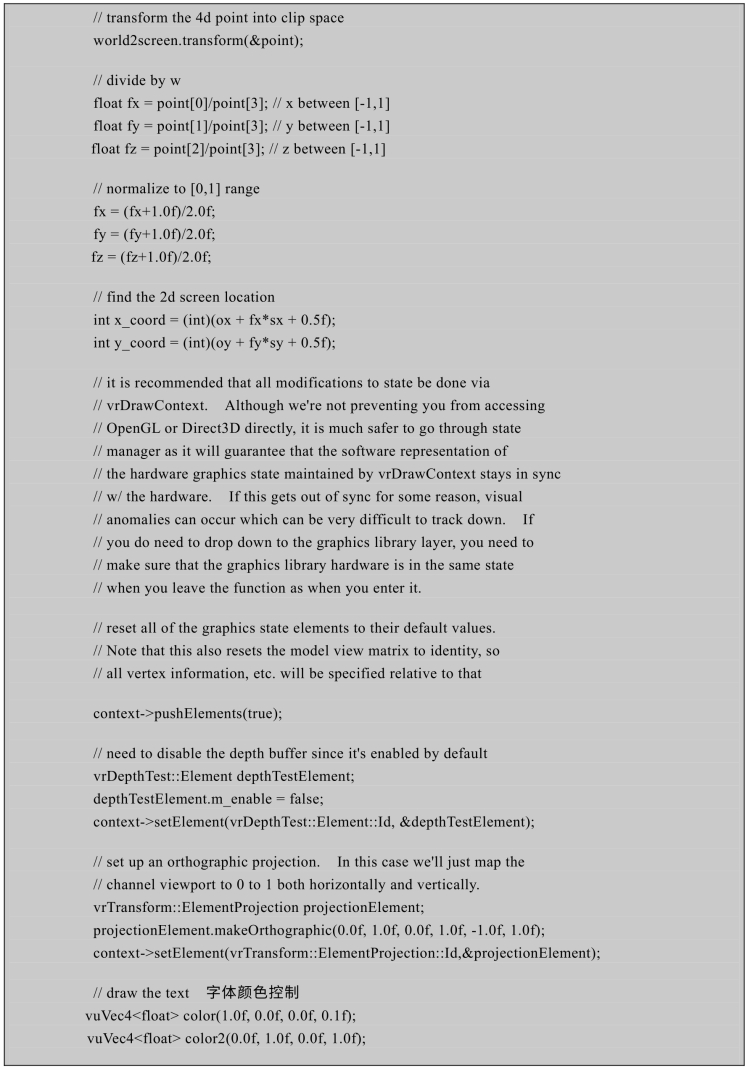 // transform the 4d point into clip space
world2screen.transform(&point);

// divide by w
float fx = point[0]/point[3]; // x between [-1,1]
float fy = point[1]/point[3]; // y between [-1,1]
float fz = point[2]/point[3]; // z between [-1,1]

// normalize to [0,1] range
fx = (fx+1.0f)/2.0f;
fy = (fy+1.0f)/2.0f;
fz = (fz+1.0f)/2.0f;

// find the 2d screen location
int x_coord = (int)(ox + fx*sx + 0.5f);
int y_coord = (int)(oy + fy*sy + 0.5f);

// it is recommended that all modifications to state be done via
// vrDrawContext.  Although we're not preventing you from accessing
// OpenGL or Direct3D directly, it is much safer to go through state
// manager as it will guarantee that the software representation of
// the hardware graphics state maintained by vrDrawContext stays in sync
// w/ the hardware.  If this gets out of sync for some reason, visual
// anomalies can occur which can be very difficult to track down.  If
// you do need to drop down to the graphics library layer, you need to
// make sure that the graphics library hardware is in the same state
// when you leave the function as when you enter it.

// reset all of the graphics state elements to their default values.
// Note that this also resets the model view matrix to identity, so
// all vertex information, etc. will be specified relative to that

context->pushElements(true);

// need to disable the depth buffer since it's enabled by default
vrDepthTest::Element depthTestElement;
depthTestElement.m_enable = false;
context->setElement(vrDepthTest::Element::Id, &depthTestElement);

// set up an orthographic projection.  In this case we'll just map the
// channel viewport to 0 to 1 both horizontally and vertically.
vrTransform::ElementProjection projectionElement;
projectionElement.makeOrthographic(0.0f, 1.0f, 0.0f, 1.0f, -1.0f, 1.0f);
context->setElement(vrTransform::ElementProjection::Id,&projectionElement);

// draw the text  字体颜色控制
vuVec4<float> color(1.0f, 0.0f, 0.0f, 0.1f);
vuVec4<float> color2(0.0f, 1.0f, 0.0f, 1.0f);